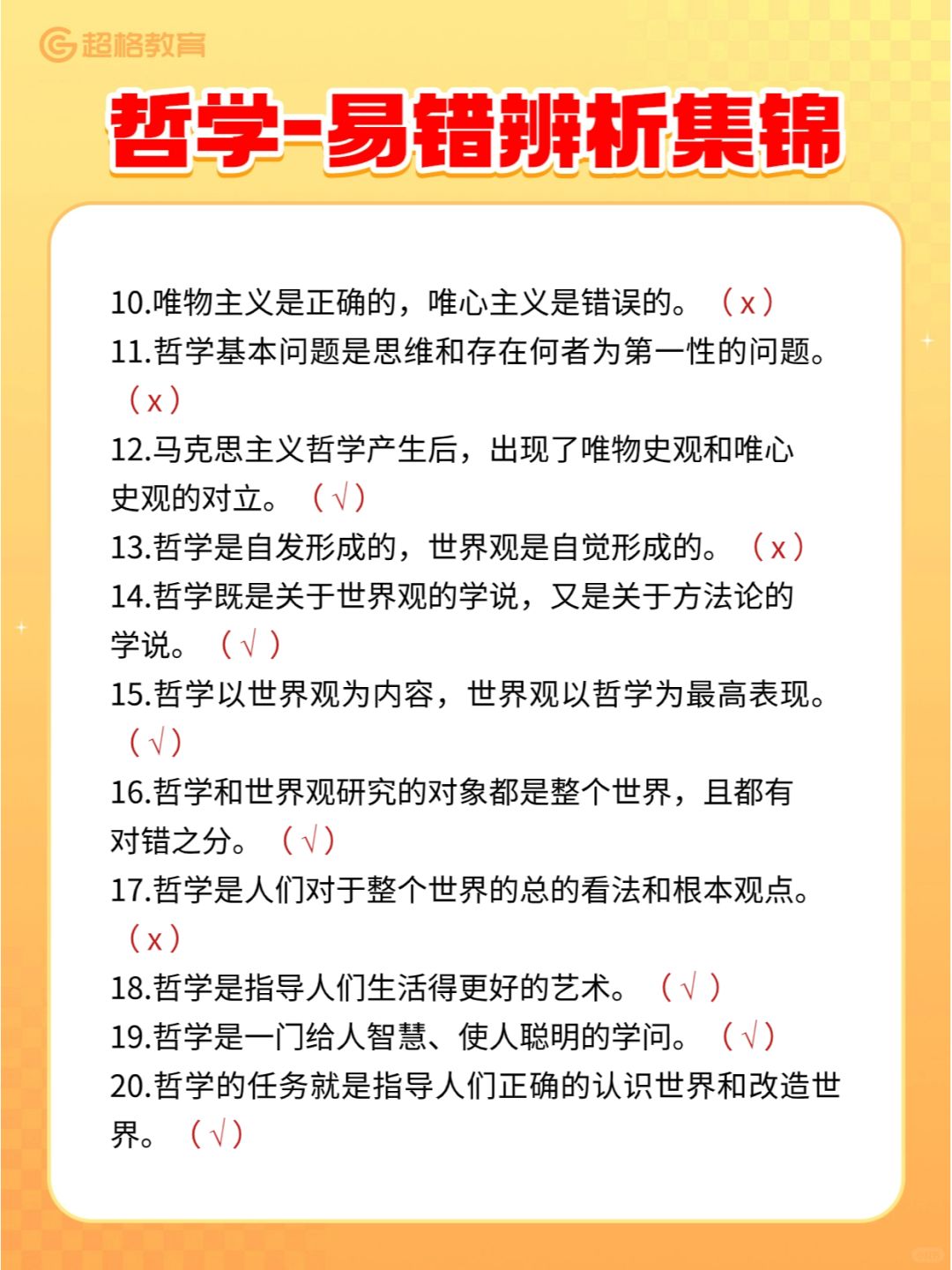 超格教育

哲学-易错辨析集锦

10.唯物主义是正确的，唯心主义是错误的。（x）
11.哲学基本问题是思维和存在何者为第一性的问题。（x）
12.马克思主义哲学产生后，出现了唯物史观和唯心史观的对立。（√）
13.哲学是自发形成的，世界观是自觉形成的。（x）
14.哲学既是关于世界观的学说，又是关于方法论的学说。（√）
15.哲学以世界观为内容，世界观以哲学为最高表现。（√）
16.哲学和世界观研究的对象都是整个世界，且都有对错之分。（√）
17.哲学是人们对于整个世界的总的看法和根本观点。（x）
18.哲学是指导人们生活得更好的艺术。（√）
19.哲学是一门给人智慧、使人聪明的学问。（√）
20.哲学的任务就是指导人们正确的认识世界和改造世界。（√）